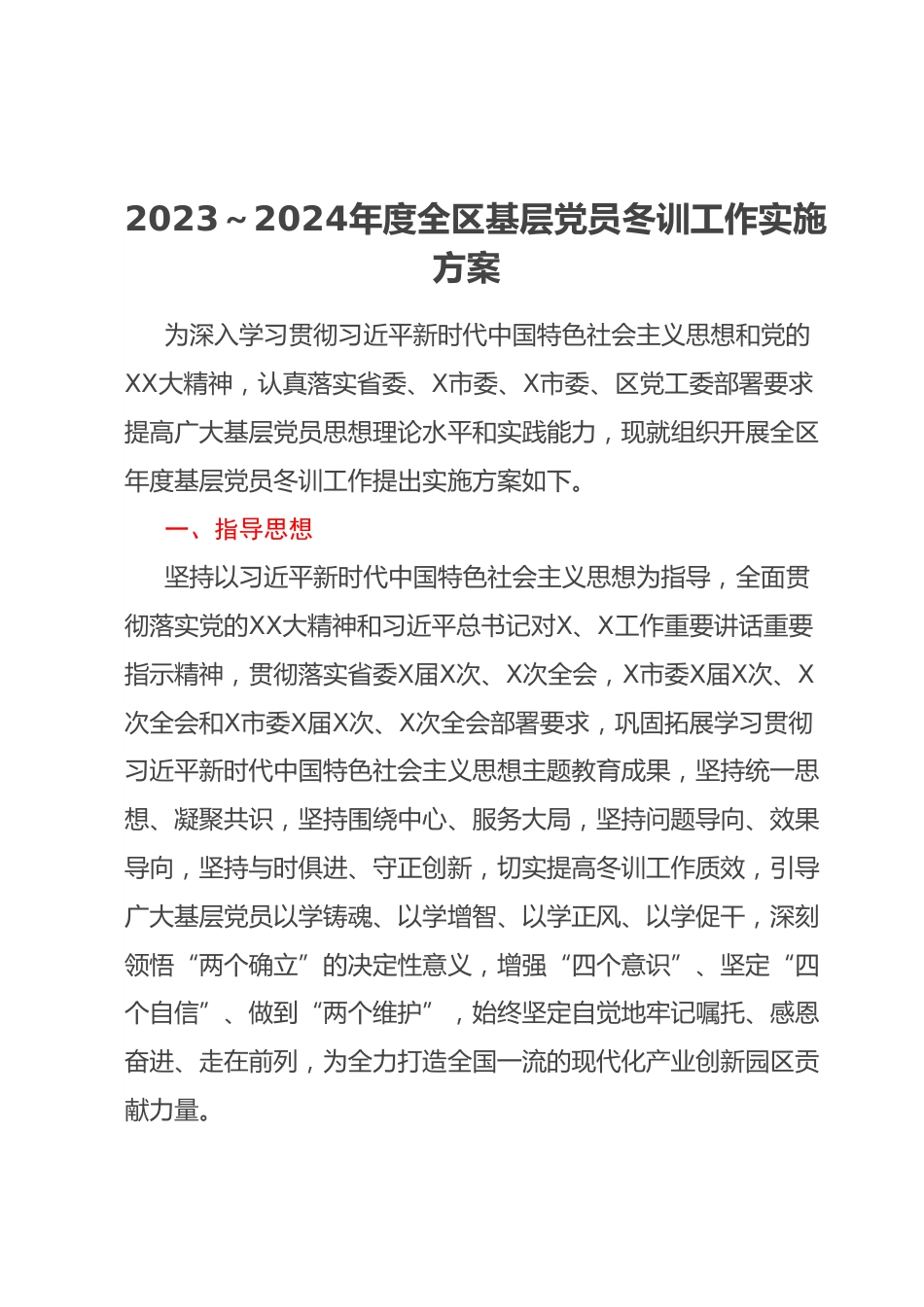 2023～2024年度全区基层党员冬训工作实施方案

为深入学习贯彻习近平新时代中国特色社会主义思想和党的XX大精神，认真落实省委、X市委、X市委、区党工委部署要求提高广大基层党员思想理论水平和实践能力，现就组织开展全区年度基层党员冬训工作提出实施方案如下。

一、指导思想

坚持以习近平新时代中国特色社会主义思想为指导，全面贯彻落实党的XX大精神和习近平总书记对X、X工作重要讲话重要指示精神，贯彻落实省委X届X次、X次全会，X市委X届X次、X次全会和X市委X届X次、X次全会部署要求，巩固拓展学习贯彻习近平新时代中国特色社会主义思想主题教育成果，坚持统一思想、凝聚共识，坚持围绕中心、服务大局，坚持问题导向、效果导向，坚持与时俱进、守正创新，切实提高冬训工作质效，引导广大基层党员以学铸魂、以学增智、以学正风、以学促干，深刻领悟“两个确立”的决定性意义，增强“四个意识”、坚定“四个自信”、做到“两个维护”，始终坚定自觉地牢记嘱托、感恩奋进、走在前列，为全力打造全国一流的现代化产业创新园区贡献力量。